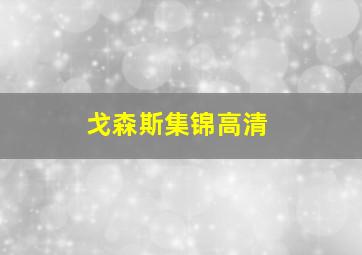 戈森斯集锦高清